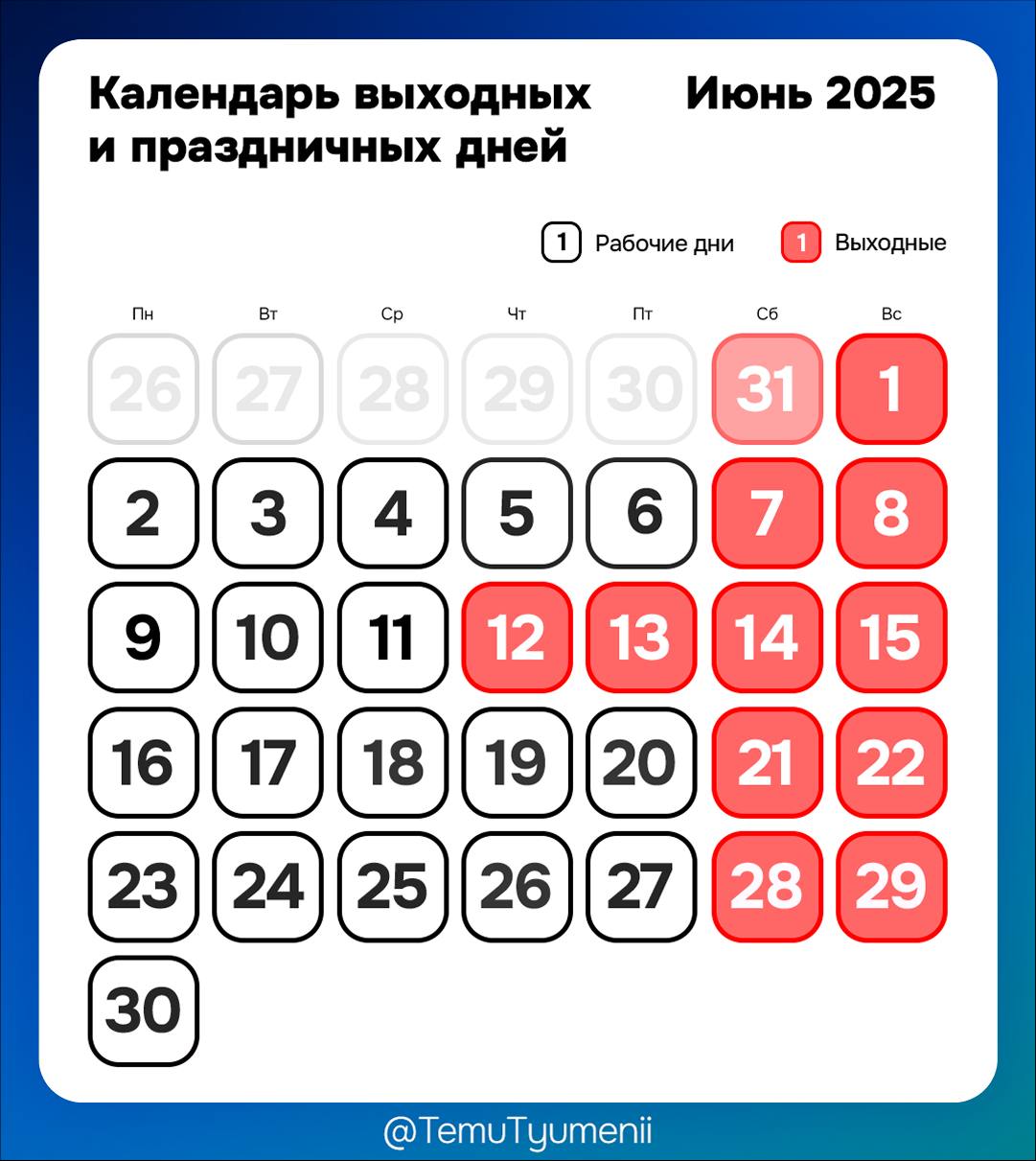 Календарь выходных и праздничных дней

Июнь 2025

1 Рабочие дни  1 Выходные

| Пн | Вт | Ср | Чт | Пт | Сб | Вс |
|---|---|---|---|---|---|---|
| 26 | 27 | 28 | 29 | 30 | 31 | 1 |
| 2 | 3 | 4 | 5 | 6 | 7 | 8 |
| 9 | 10 | 11 | 12 | 13 | 14 | 15 |
| 16 | 17 | 18 | 19 | 20 | 21 | 22 |
| 23 | 24 | 25 | 26 | 27 | 28 | 29 |
| 30 | | | | | | |

@TemuTyumenii